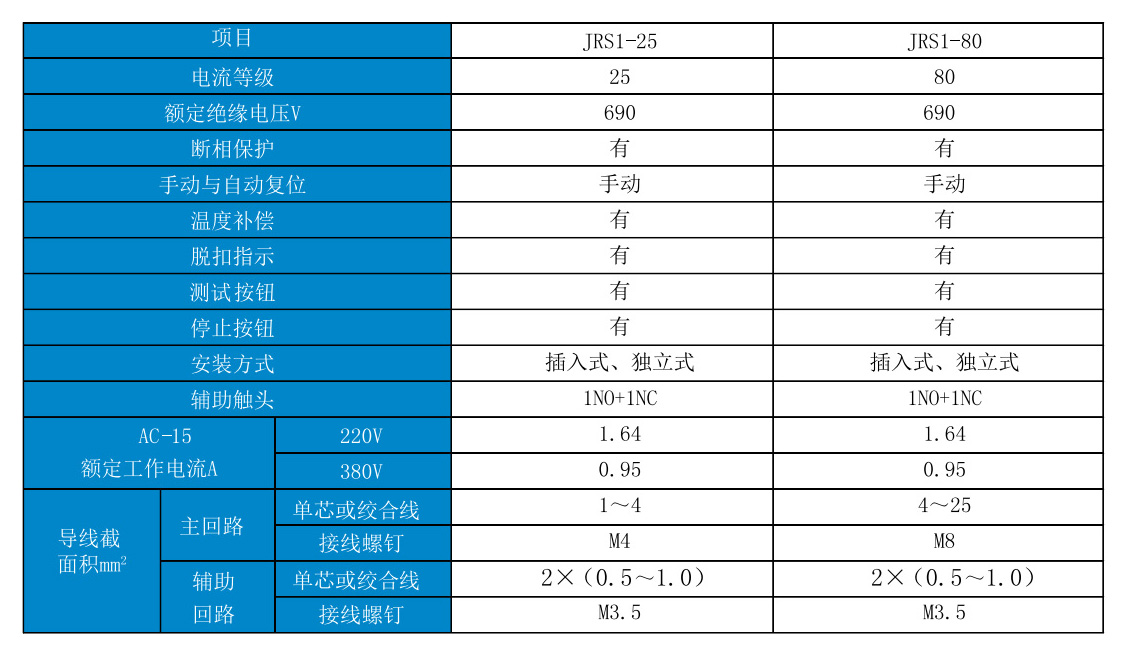 | 项目 | | | JRS1-25 | JRS1-80 |
|---|---|---|---|---|
| 电流等级 | | | 25 | 80 |
| 额定绝缘电压V | | | 690 | 690 |
| 断相保护 | | | 有 | 有 |
| 手动与自动复位 | | | 手动 | 手动 |
| 温度补偿 | | | 有 | 有 |
| 脱扣指示 | | | 有 | 有 |
| 测试按钮 | | | 有 | 有 |
| 停止按钮 | | | 有 | 有 |
| 安装方式 | | | 插入式、独立式 | 插入式、独立式 |
| 辅助触头 | | | 1NO+1NC | 1NO+1NC |
| AC-15 额定工作电流A | | 220V | 1.64 | 1.64 |
| | | 380V | 0.95 | 0.95 |
| 导线截面积$mm^2$ | 主回路 | 单芯或绞合线 | 1～4 | 4～25 |
| | | 接线螺钉 | M4 | M8 |
| | 辅助回路 | 单芯或绞合线 | 2×(0.5～1.0) | 2×(0.5～1.0) |
| | | 接线螺钉 | M3.5 | M3.5 |